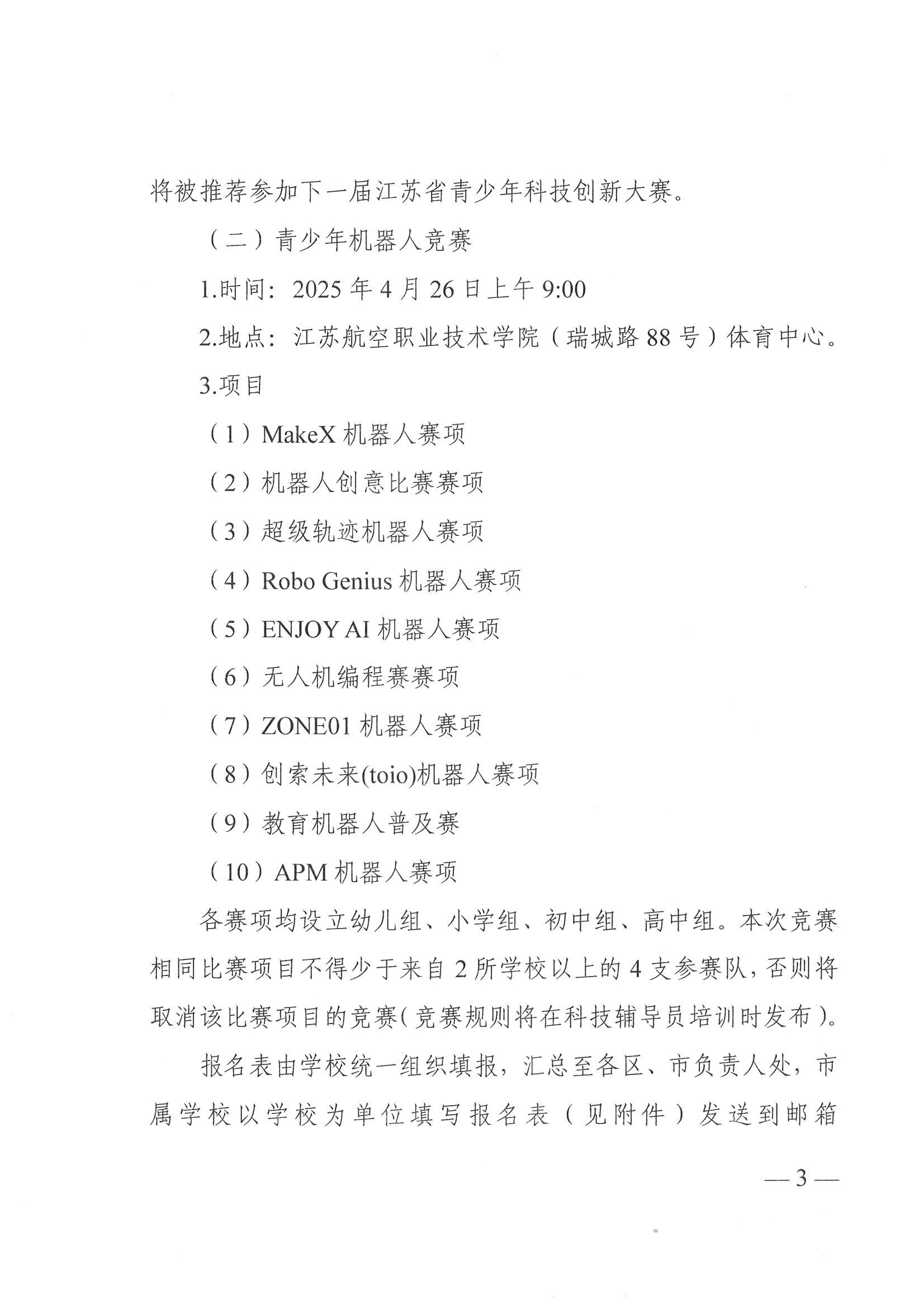 将被推荐参加下一届江苏省青少年科技创新大赛。

（二）青少年机器人竞赛

1.时间：2025 年 4 月 26 日上午 9:00

2.地点：江苏航空职业技术学院（瑞城路 88 号）体育中心。

3.项目

（1）MakeX 机器人赛项

（2）机器人创意比赛赛项

（3）超级轨迹机器人赛项

（4）Robo Genius 机器人赛项

（5）ENJOY AI 机器人赛项

（6）无人机编程赛赛项

（7）ZONE01 机器人赛项

（8）创索未来(toio)机器人赛项

（9）教育机器人普及赛

（10）APM 机器人赛项

各赛项均设立幼儿组、小学组、初中组、高中组。本次竞赛相同比赛项目不得少于来自 2 所学校以上的 4 支参赛队，否则将取消该比赛项目的竞赛（竞赛规则将在科技辅导员培训时发布）。

报名表由学校统一组织填报，汇总至各区、市负责人处，市属学校以学校为单位填写报名表（见附件）发送到邮箱

— 3 —